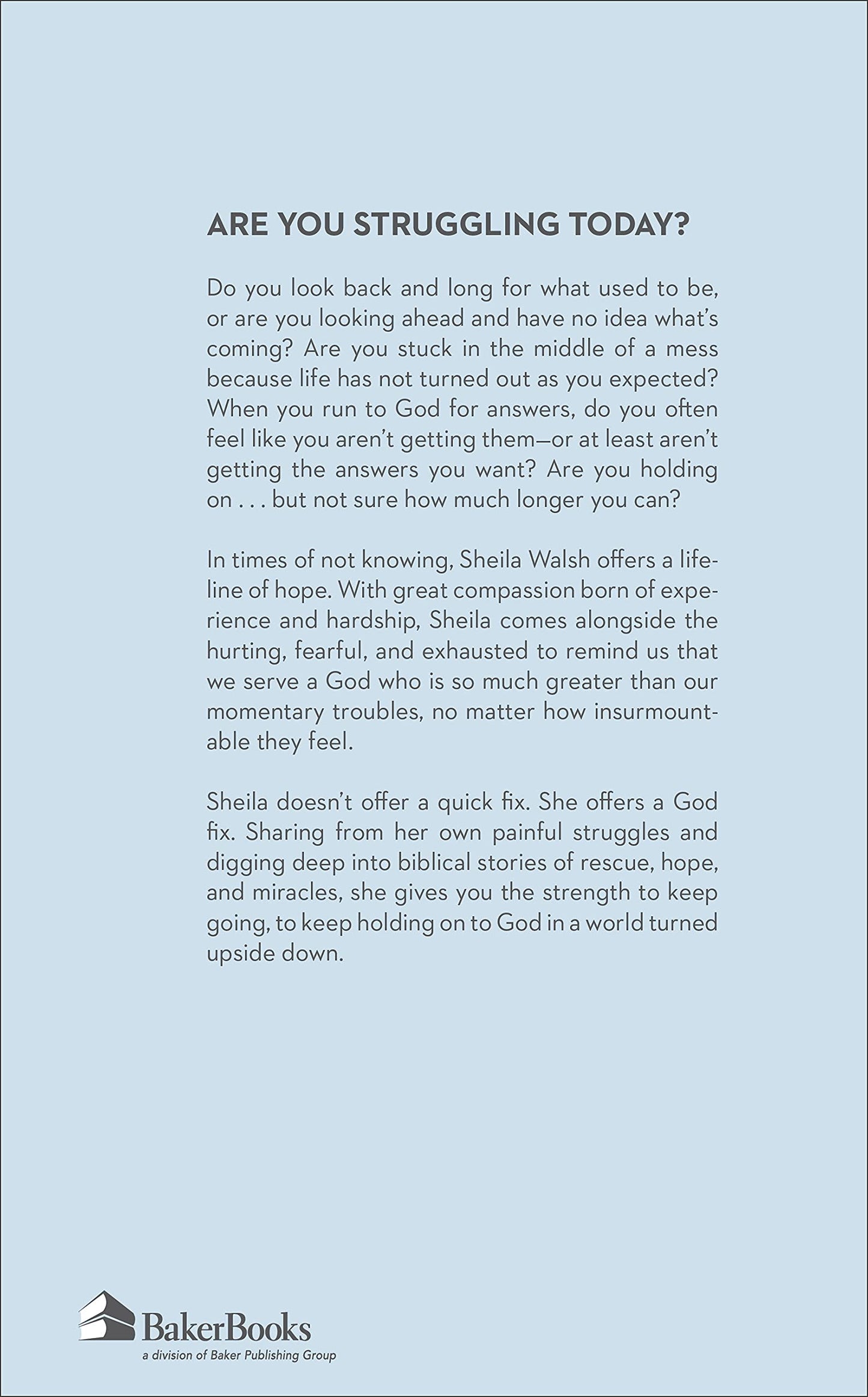 ARE YOU STRUGGLING TODAY?

Do you look back and long for what used to be, or are you looking ahead and have no idea what's coming? Are you stuck in the middle of a mess because life has not turned out as you expected? When you run to God for answers, do you often feel like you aren't getting them—or at least aren't getting the answers you want? Are you holding on . . . but not sure how much longer you can?

In times of not knowing, Sheila Walsh offers a lifeline of hope. With great compassion born of experience and hardship, Sheila comes alongside the hurting, fearful, and exhausted to remind us that we serve a God who is so much greater than our momentary troubles, no matter how insurmountable they feel.

Sheila doesn't offer a quick fix. She offers a God fix. Sharing from her own painful struggles and digging deep into biblical stories of rescue, hope, and miracles, she gives you the strength to keep going, to keep holding on to God in a world turned upside down.

BakerBooks
a division of Baker Publishing Group